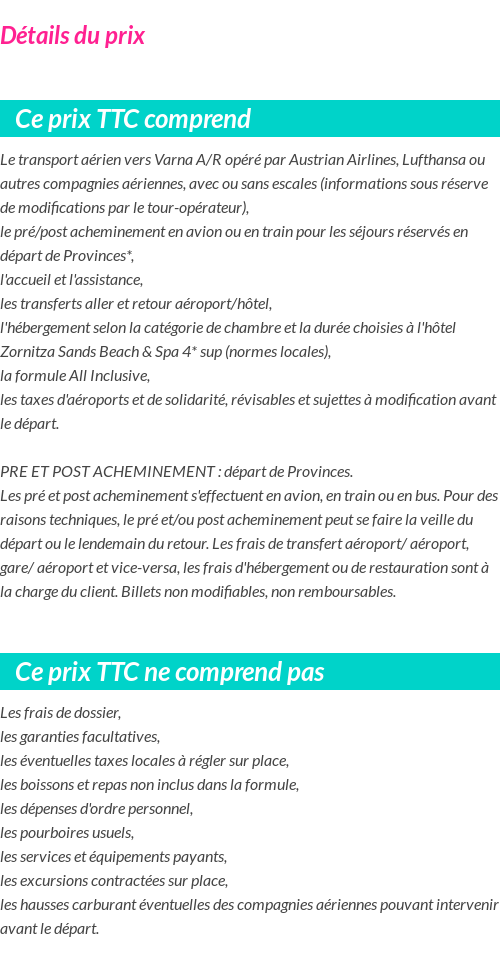 Détails du prix

Ce prix TTC comprend

Le transport aérien vers Varna A/R opéré par Austrian Airlines, Lufthansa ou autres compagnies aériennes, avec ou sans escales (informations sous réserve de modifications par le tour-opérateur),
le pré/post acheminement en avion ou en train pour les séjours réservés en départ de Provinces*,
l'accueil et l'assistance,
les transferts aller et retour aéroport/hôtel,
l'hébergement selon la catégorie de chambre et la durée choisies à l'hôtel Zornitza Sands Beach & Spa 4* sup (normes locales),
la formule All Inclusive,
les taxes d'aéroports et de solidarité, révisables et sujettes à modification avant le départ.

PRE ET POST ACHEMINEMENT : départ de Provinces.
Les pré et post acheminement s'effectuent en avion, en train ou en bus. Pour des raisons techniques, le pré et/ou post acheminement peut se faire la veille du départ ou le lendemain du retour. Les frais de transfert aéroport/ aéroport, gare/ aéroport et vice-versa, les frais d'hébergement ou de restauration sont à la charge du client. Billets non modifiables, non remboursables.

Ce prix TTC ne comprend pas

Les frais de dossier,
les garanties facultatives,
les éventuelles taxes locales à régler sur place,
les boissons et repas non inclus dans la formule,
les dépenses d'ordre personnel,
les pourboires usuels,
les services et équipements payants,
les excursions contractées sur place,
les hausses carburant éventuelles des compagnies aériennes pouvant intervenir avant le départ.